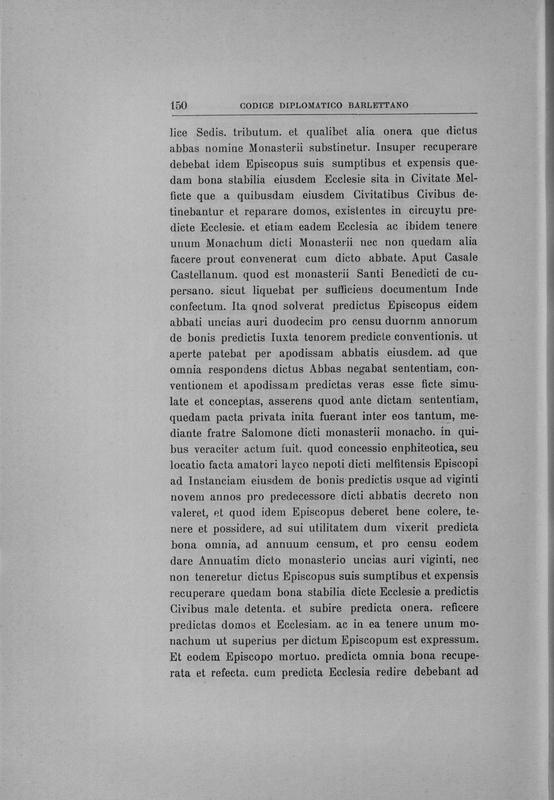 150 CODICE DIPLOMATICO BARLETTANO

lice Sedis. tributum. et qualibet alia onera que dictus abbas nomine Monasterii substinetur. Insuper recuperare debebat idem Episcopus suis sumptibus et expensis quedam bona stabilia eiusdem Ecclesie sita in Civitate Melficte que a quibusdam eiusdem Civitatibus Civibus detinebantur et reparare domos, existentes in circuytu predicte Ecclesie. et etiam eadem Ecclesia ac ibidem tenere unum Monachum dicti Monasterii nec non quedam alia facere prout convenerat cum dicto abbate. Aput Casale Castellanum. quod est monasterii Santi Benedicti de cupersano. sicut liquebat per sufficiens documentum Inde confectum. Ita qnod solverat predictus Episcopus eidem abbati uncias auri duodecim pro censu duornm annorum de bonis predictis Iuxta tenorem predicte conventionis. ut aperte patebat per apodissam abbatis eiusdem. ad que omnia respondens dictus Abbas negabat sententiam, conventionem et apodissam predictas veras esse ficte simulate et conceptas, asserens quod ante dictam sententiam, quedam pacta privata inita fuerant inter eos tantum, mediante fratre Salomone dicti monasterii monacho. in quibus veraciter actum fuit. quod concessio enphiteotica, seu locatio facta amatori layco nepoti dicti melfitensis Episcopi ad Instanciam eiusdem de bonis predictis usque ad viginti novem annos pro predecessore dicti abbatis decreto non valeret, et quod idem Episcopus deberet bene colere, tenere et possidere, ad sui utilitatem dum vixerit predicta bona omnia, ad annuum censum, et pro censu eodem dare Annuatim dicto monasterio uncias auri viginti, nec non teneretur dictus Episcopus suis sumptibus et expensis recuperare quedam bona stabilia dicte Ecclesie a predictis Civibus male detenta. et subire predicta onera. reficere predictas domos et Ecclesiam. ac in ea tenere unum monachum ut superius per dictum Episcopum est expressum. Et eodem Episcopo mortuo. predicta omnia bona recuperata et refecta. cum predicta Ecclesia redire debebant ad